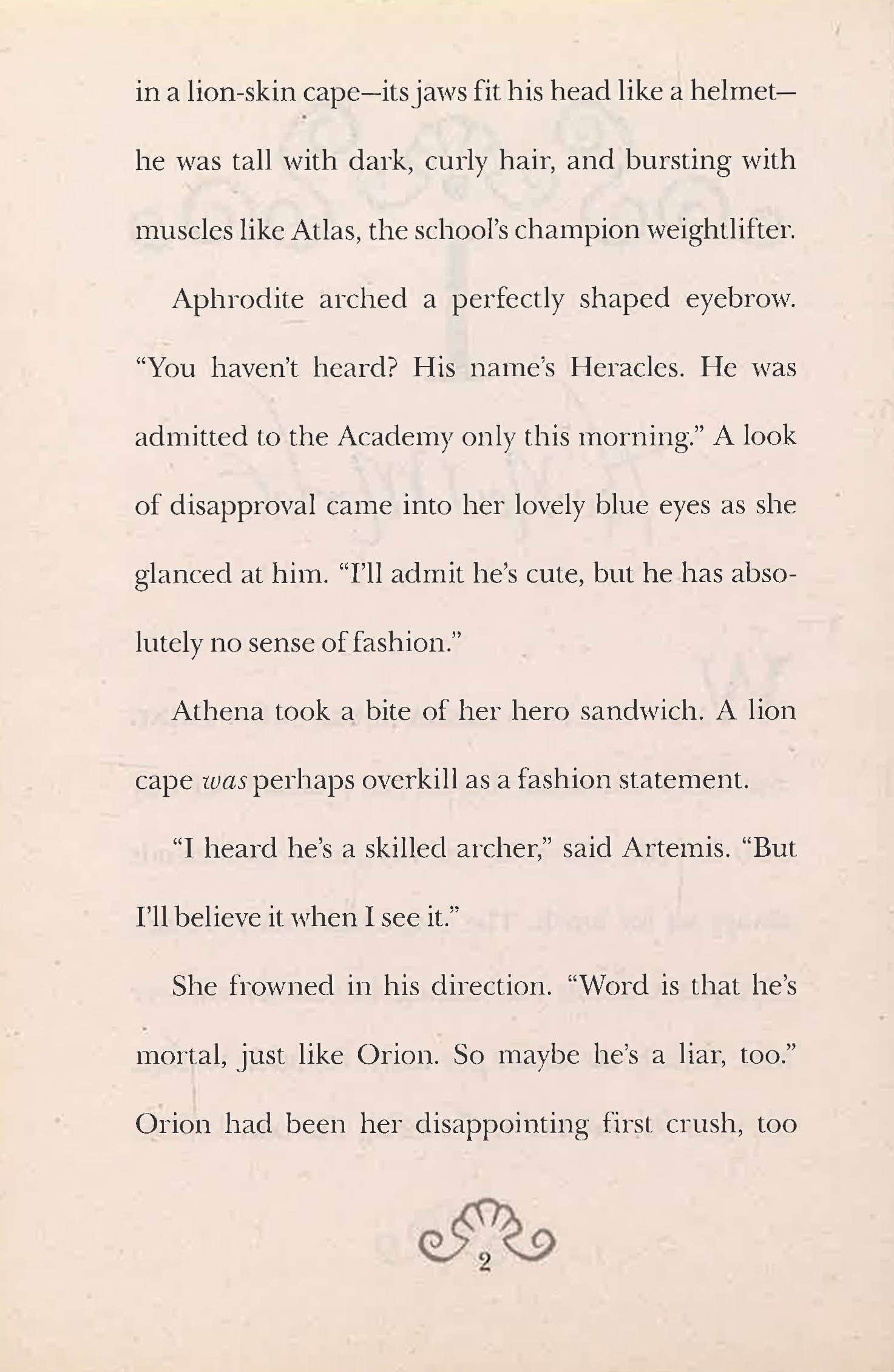 in a lion-skin cape—its jaws fit his head like a helmet—he was tall with dark, curly hair, and bursting with muscles like Atlas, the school's champion weightlifter.

Aphrodite arched a perfectly shaped eyebrow. "You haven't heard? His name's Heracles. He was admitted to the Academy only this morning." A look of disapproval came into her lovely blue eyes as she glanced at him. "I'll admit he's cute, but he has absolutely no sense of fashion."

Athena took a bite of her hero sandwich. A lion cape was perhaps overkill as a fashion statement.

"I heard he's a skilled archer," said Artemis. "But I'll believe it when I see it."

She frowned in his direction. "Word is that he's mortal, just like Orion. So maybe he's a liar, too." Orion had been her disappointing first crush, too

2